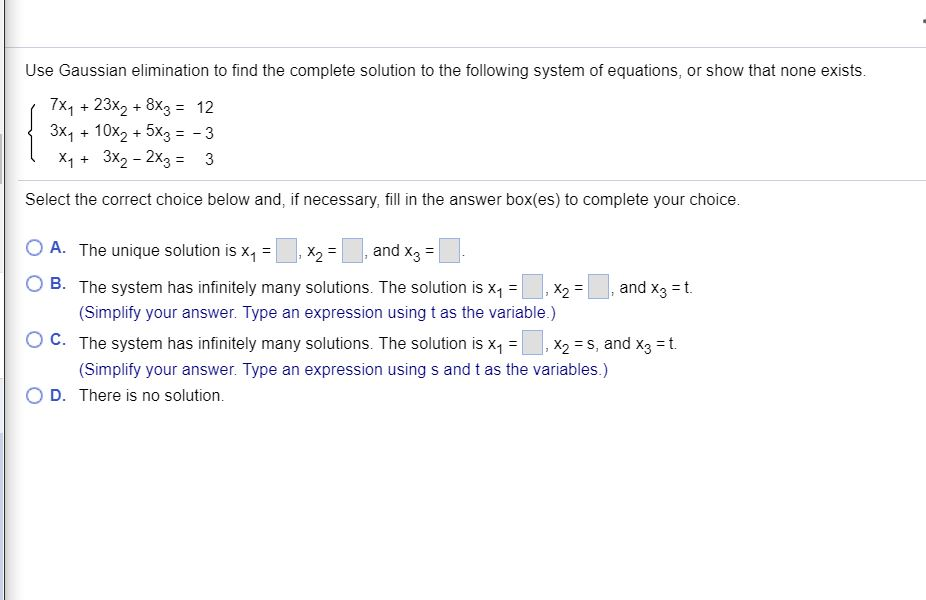 Use Gaussian elimination to find the complete solution to the following system of equations, or show that none exists.

$\begin{cases} 7x_1 + 23x_2 + 8x_3 = 12 \\ 3x_1 + 10x_2 + 5x_3 = -3 \\ x_1 + 3x_2 - 2x_3 = 3 \end{cases}$

Select the correct choice below and, if necessary, fill in the answer box(es) to complete your choice.

A. The unique solution is $x_1 = \square$, $x_2 = \square$, and $x_3 = \square$.

B. The system has infinitely many solutions. The solution is $x_1 = \square$, $x_2 = \square$, and $x_3 = t$.
(Simplify your answer. Type an expression using t as the variable.)

C. The system has infinitely many solutions. The solution is $x_1 = \square$, $x_2 = s$, and $x_3 = t$.
(Simplify your answer. Type an expression using s and t as the variables.)

D. There is no solution.